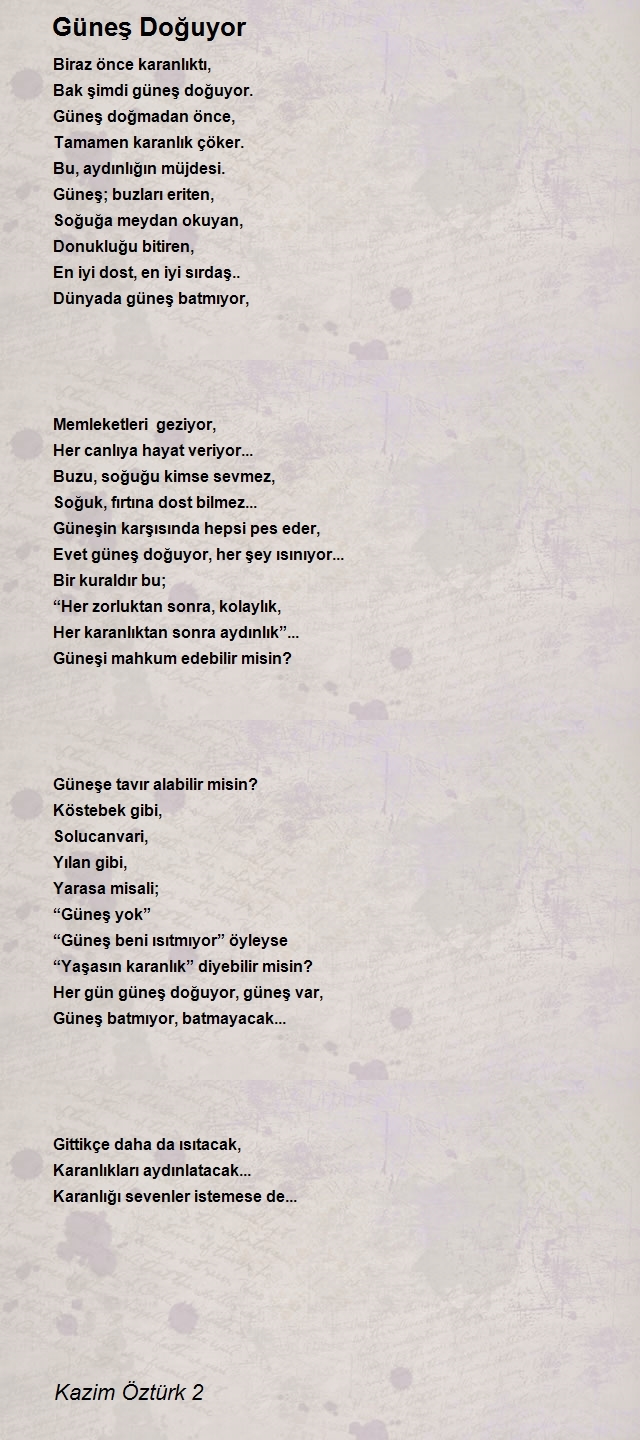 Güneş Doğuyor

Biraz önce karanlıktı,
Bak şimdi güneş doğuyor.
Güneş doğmadan önce,
Tamamen karanlık çöker.
Bu, aydınlığın müjdesi.
Güneş; buzları eriten,
Soğuğa meydan okuyan,
Donukluğu bitiren,
En iyi dost, en iyi sırdaş..
Dünyada güneş batmıyor,

Memleketleri geziyor,
Her canlıya hayat veriyor...
Buzu, soğuğu kimse sevmez,
Soğuk, fırtına dost bilmez...
Güneşin karşısında hepsi pes eder,
Evet güneş doğuyor, her şey ısınıyor...
Bir kuraldır bu;
“Her zorluktan sonra, kolaylık,
Her karanlıktan sonra aydınlık”...
Güneşi mahkum edebilir misin?

Güneşe tavır alabilir misin?
Köstebek gibi,
Solucanvari,
Yılan gibi,
Yarasa misali;
“Güneş yok”
“Güneş beni ısıtmıyor” öyleyse
“Yaşasın karanlık” diyebilir misin?
Her gün güneş doğuyor, güneş var,
Güneş batmıyor, batmayacak...

Gittikçe daha da ısıtacak,
Karanlıkları aydınlatacak...
Karanlığı sevenler istemese de...

Kazim Öztürk 2